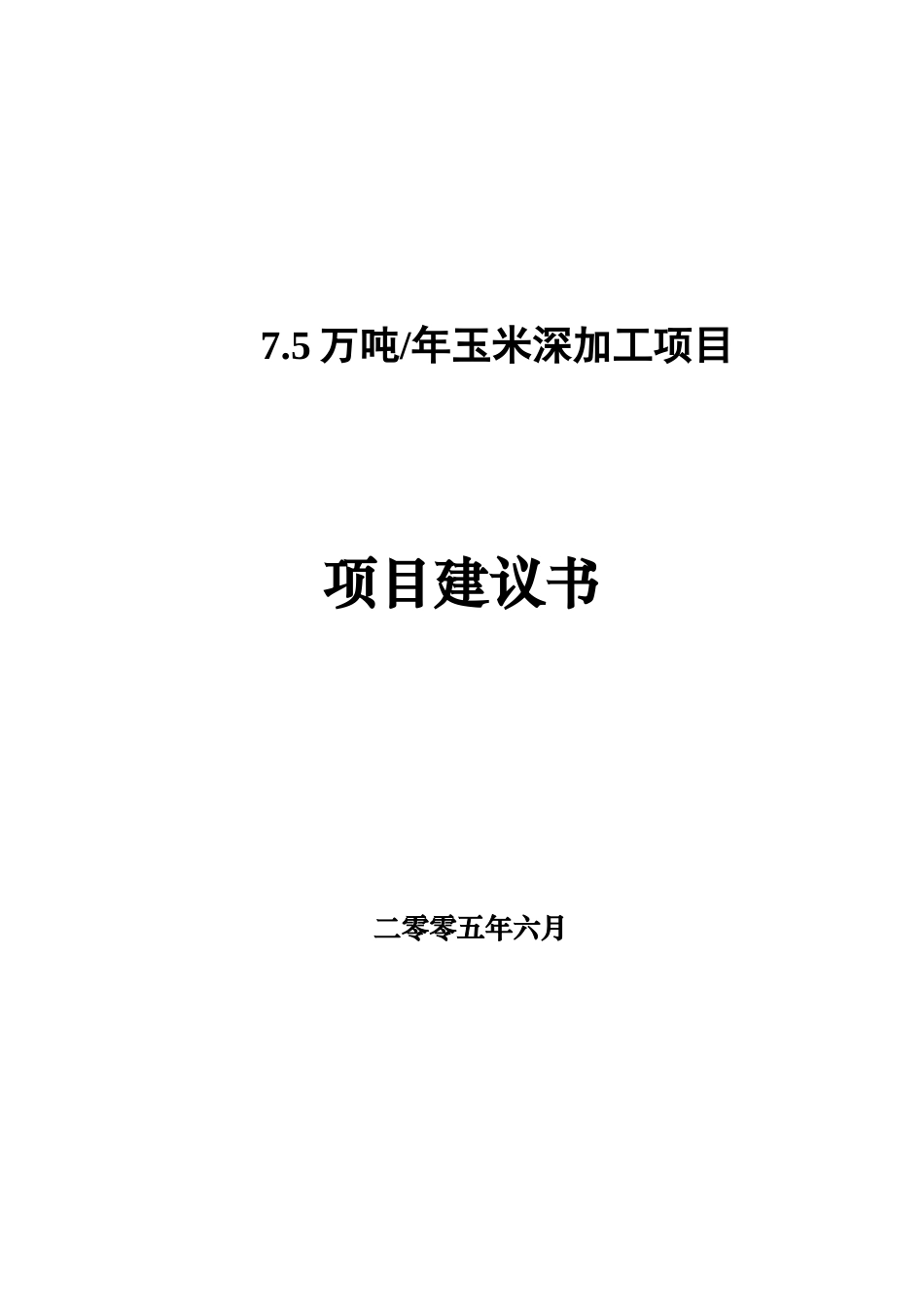 7.5 万吨/年玉米深加工项目

项目建议书

二零零五年六月